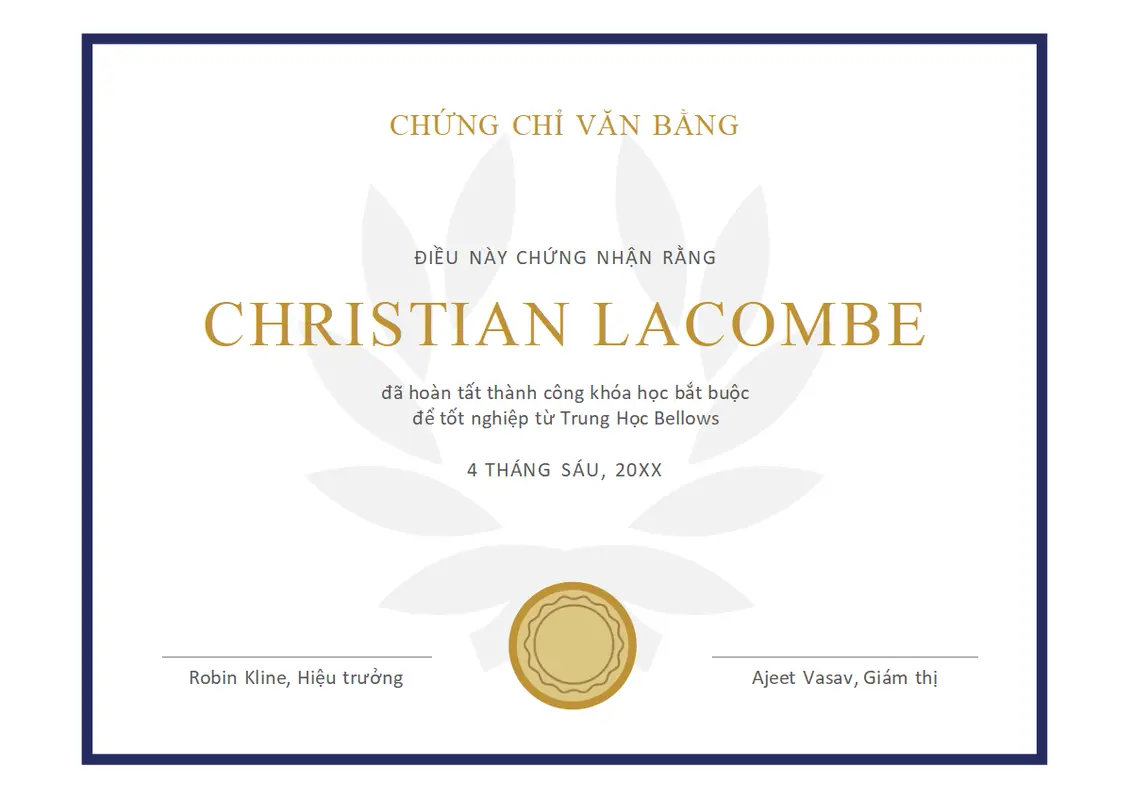 CHỨNG CHỈ VĂN BẰNG

ĐIỀU NÀY CHỨNG NHẬN RẰNG

CHRISTIAN LACOMBE

đã hoàn tất thành công khóa học bắt buộc
để tốt nghiệp từ Trung Học Bellows

4 THÁNG SÁU, 20XX

Robin Kline, Hiệu trưởng

Ajeet Vasav, Giám thị